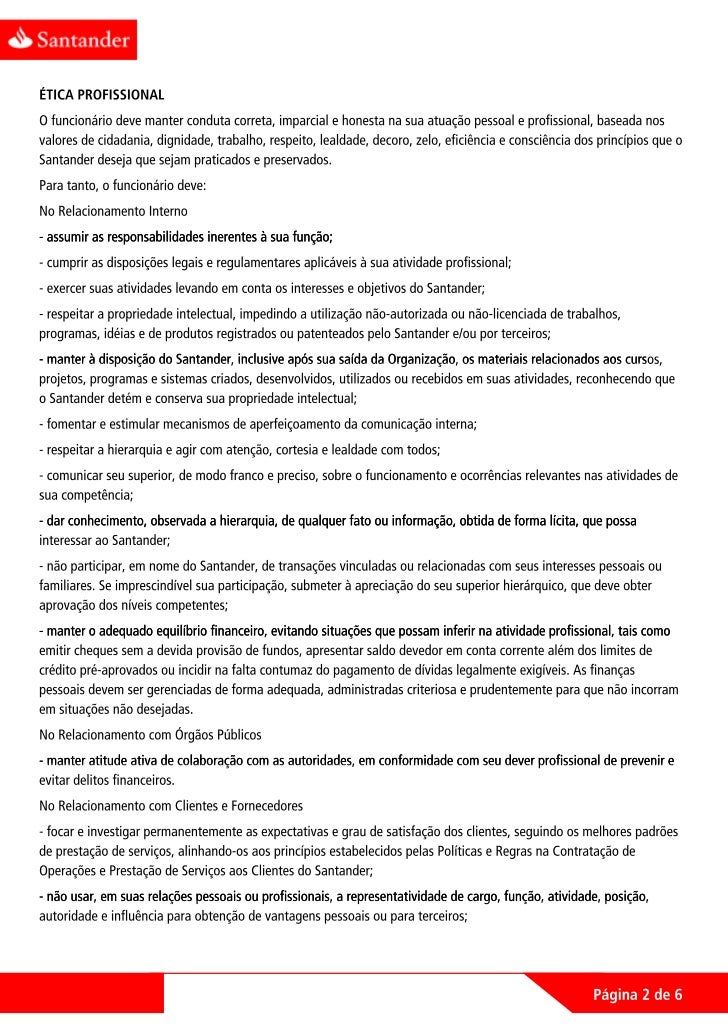 Santander

ÉTICA PROFISSIONAL

O funcionário deve manter conduta correta, imparcial e honesta na sua atuação pessoal e profissional, baseada nos valores de cidadania, dignidade, trabalho, respeito, lealdade, decoro, zelo, eficiência e consciência dos princípios que o Santander deseja que sejam praticados e preservados.

Para tanto, o funcionário deve:

No Relacionamento Interno

- assumir as responsabilidades inerentes à sua função;

- cumprir as disposições legais e regulamentares aplicáveis à sua atividade profissional;

- exercer suas atividades levando em conta os interesses e objetivos do Santander;

- respeitar a propriedade intelectual, impedindo a utilização não-autorizada ou não-licenciada de trabalhos, programas, idéias e de produtos registrados ou patenteados pelo Santander e/ou por terceiros;

- manter à disposição do Santander, inclusive após sua saída da Organização, os materiais relacionados aos cursos, projetos, programas e sistemas criados, desenvolvidos, utilizados ou recebidos em suas atividades, reconhecendo que o Santander detém e conserva sua propriedade intelectual;

- fomentar e estimular mecanismos de aperfeiçoamento da comunicação interna;

- respeitar a hierarquia e agir com atenção, cortesia e lealdade com todos;

- comunicar seu superior, de modo franco e preciso, sobre o funcionamento e ocorrências relevantes nas atividades de sua competência;

- dar conhecimento, observada a hierarquia, de qualquer fato ou informação, obtida de forma lícita, que possa interessar ao Santander;

- não participar, em nome do Santander, de transações vinculadas ou relacionadas com seus interesses pessoais ou familiares. Se imprescindível sua participação, submeter à apreciação do seu superior hierárquico, que deve obter aprovação dos níveis competentes;

- manter o adequado equilíbrio financeiro, evitando situações que possam inferir na atividade profissional, tais como emitir cheques sem a devida provisão de fundos, apresentar saldo devedor em conta corrente além dos limites de crédito pré-aprovados ou incidir na falta contumaz do pagamento de dívidas legalmente exigíveis. As finanças pessoais devem ser gerenciadas de forma adequada, administradas criteriosa e prudentemente para que não incorram em situações não desejadas.

No Relacionamento com Órgãos Públicos

- manter atitude ativa de colaboração com as autoridades, em conformidade com seu dever profissional de prevenir e evitar delitos financeiros.

No Relacionamento com Clientes e Fornecedores

- focar e investigar permanentemente as expectativas e grau de satisfação dos clientes, seguindo os melhores padrões de prestação de serviços, alinhando-os aos princípios estabelecidos pelas Políticas e Regras na Contratação de Operações e Prestação de Serviços aos Clientes do Santander;

- não usar, em suas relações pessoais ou profissionais, a representatividade de cargo, função, atividade, posição, autoridade e influência para obtenção de vantagens pessoais ou para terceiros;

Página 2 de 6